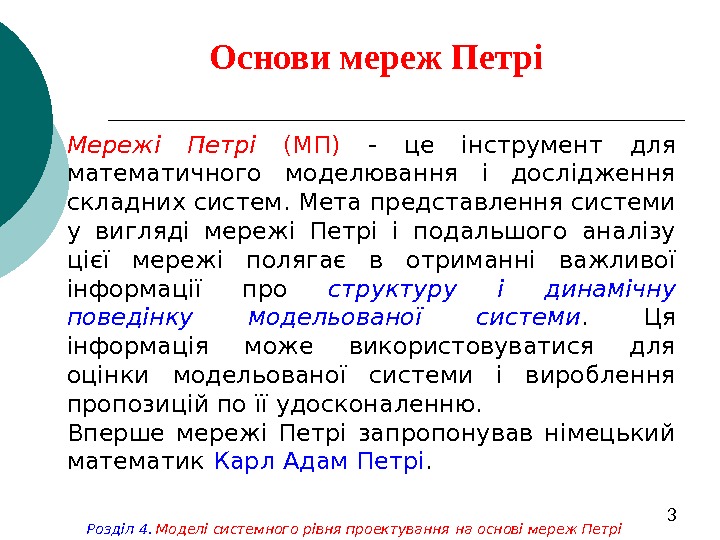 Основи мереж Петрі

Мережі Петрі (МП) - це інструмент для математичного моделювання і дослідження складних систем. Мета представлення системи у вигляді мережі Петрі і подальшого аналізу цієї мережі полягає в отриманні важливої інформації про структуру і динамічну поведінку модельованої системи. Ця інформація може використовуватися для оцінки модельованої системи і вироблення пропозицій по її удосконаленню.

Вперше мережі Петрі запропонував німецький математик Карл Адам Петрі.

3

Розділ 4. Моделі системного рівня проектування на основі мереж Петрі